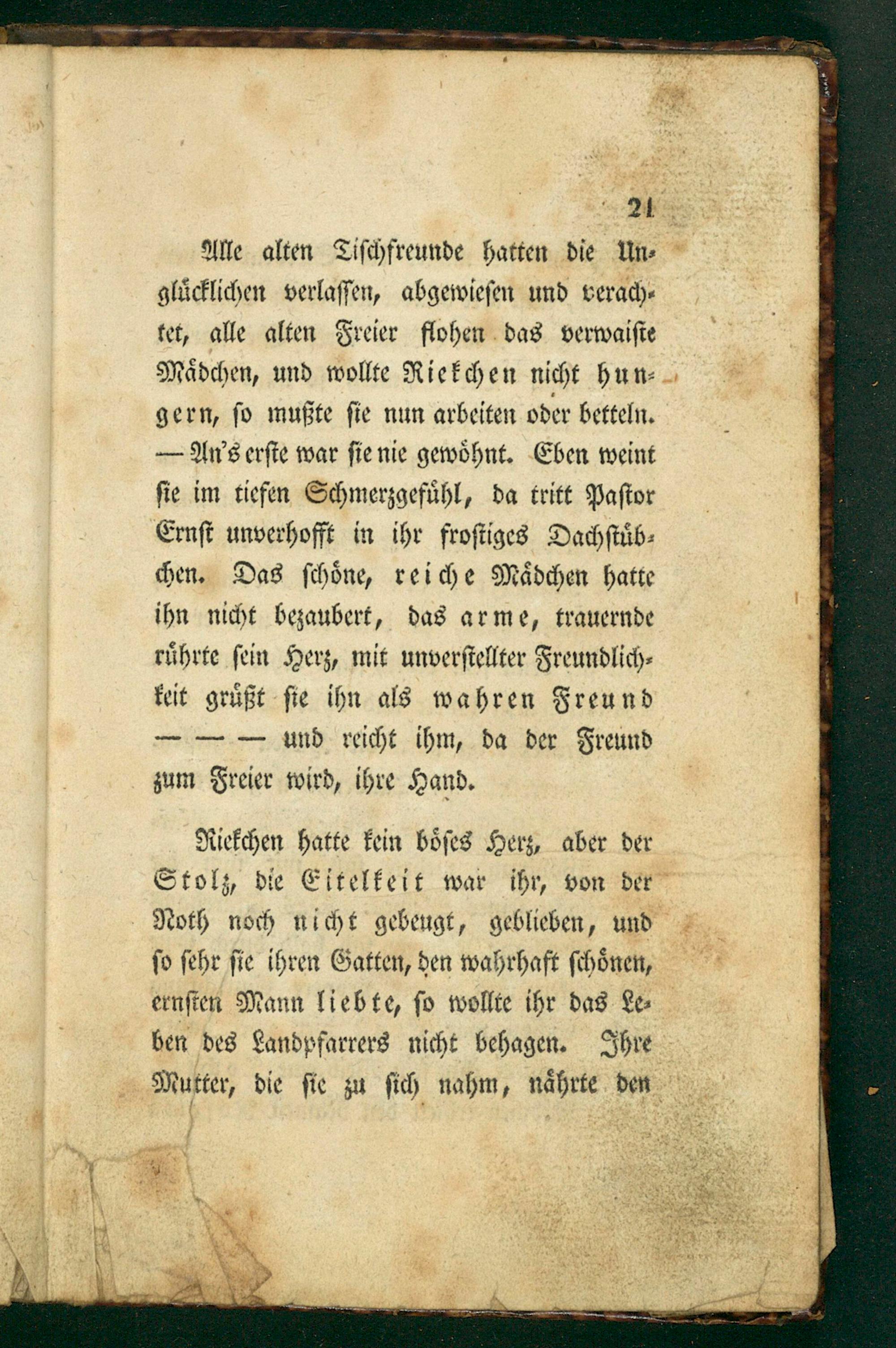 21

Alle alten Tischfreunde hatten die Unglücklichen verlassen, abgewiesen und verachtet, alle alten Freier flohen das verwaiste Mädchen, und wollte Riekchen nicht hungern, so mußte sie nun arbeiten oder betteln. — An's erste war sie nie gewöhnt. Eben weint sie im tiefen Schmerzgefühl, da tritt Pastor Ernst unverhofft in ihr frostiges Dachstübchen. Das schöne, reiche Mädchen hatte ihn nicht bezaubert, das arme, trauernde rührte sein Herz, mit unverstellter Freundlichkeit grüßt sie ihn als wahren Freund — — — und reicht ihm, da der Freund zum Freier wird, ihre Hand.

Riekchen hatte kein böses Herz, aber der Stolz, die Eitelkeit war ihr, von der Noth noch nicht gebeugt, geblieben, und so sehr sie ihren Gatten, den wahrhaft schönen, ernsten Mann liebte, so wollte ihr das Leben des Landpfarrers nicht behagen. Ihre Mutter, die sie zu sich nahm, nährte den